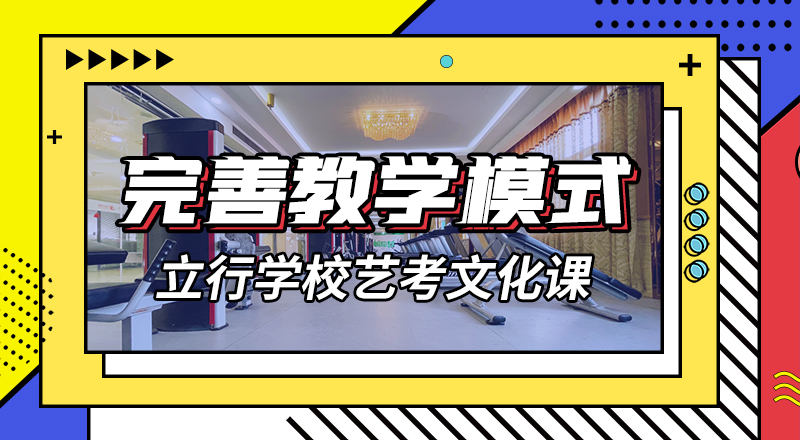 完善教学模式

立行学校艺考文化课